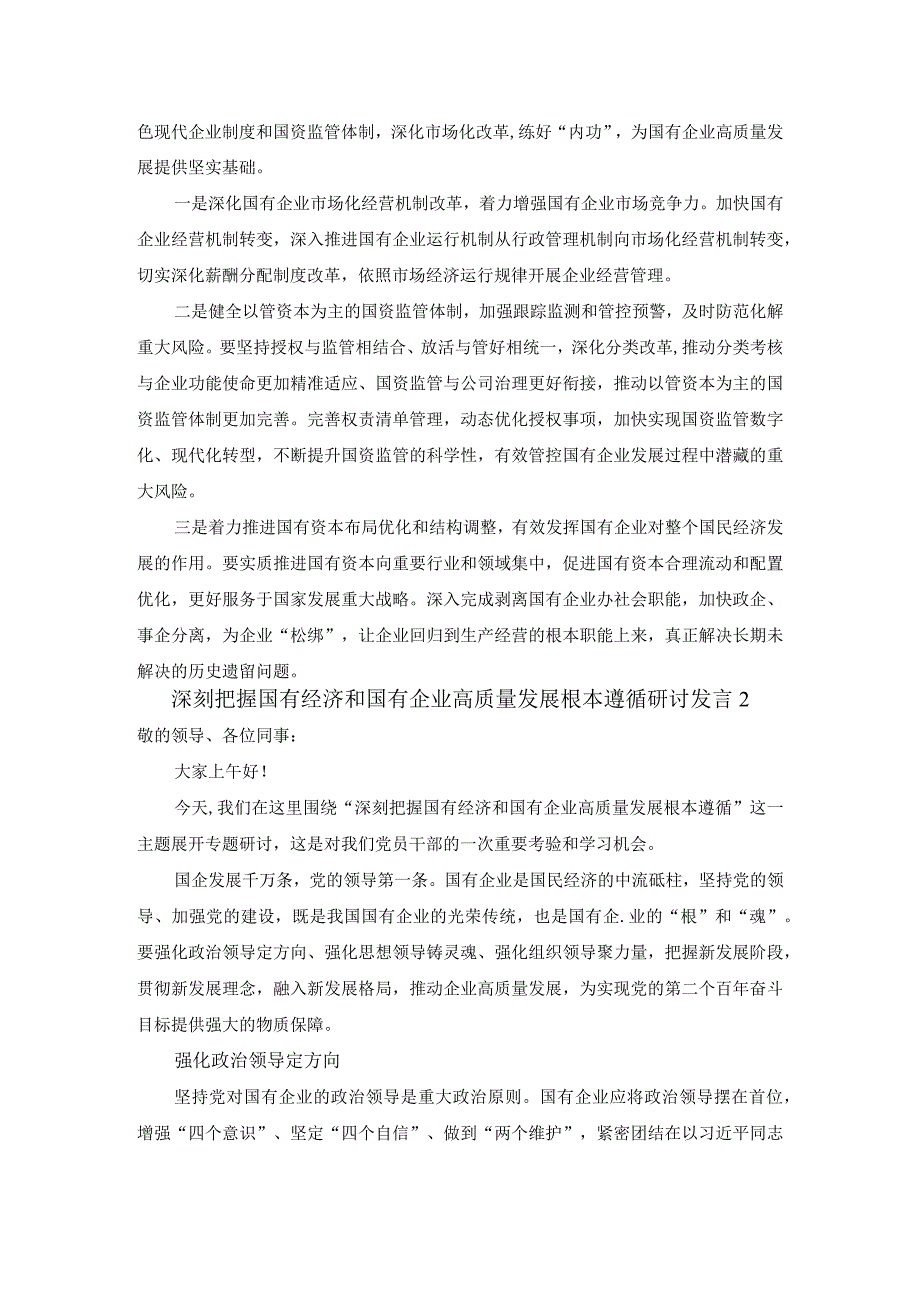 色现代企业制度和国资监管体制，深化市场化改革,练好“内功”，为国有企业高质量发展提供坚实基础。

一是深化国有企业市场化经营机制改革，着力增强国有企业市场竞争力。加快国有企业经营机制转变，深入推进国有企业运行机制从行政管理机制向市场化经营机制转变，切实深化薪酬分配制度改革，依照市场经济运行规律开展企业经营管理。

二是健全以管资本为主的国资监管体制，加强跟踪监测和管控预警，及时防范化解重大风险。要坚持授权与监管相结合、放活与管好相统一，深化分类改革,推动分类考核与企业功能使命更加精准适应、国资监管与公司治理更好衔接，推动以管资本为主的国资监管体制更加完善。完善权责清单管理，动态优化授权事项，加快实现国资监管数字化、现代化转型，不断提升国资监管的科学性，有效管控国有企业发展过程中潜藏的重大风险。

三是着力推进国有资本布局优化和结构调整，有效发挥国有企业对整个国民经济发展的作用。要实质推进国有资本向重要行业和领域集中，促进国有资本合理流动和配置优化，更好服务于国家发展重大战略。深入完成剥离国有企业办社会职能，加快政企、事企分离，为企业“松绑”，让企业回归到生产经营的根本职能上来，真正解决长期未解决的历史遗留问题。

深刻把握国有经济和国有企业高质量发展根本遵循研讨发言2

敬的领导、各位同事：

大家上午好！

今天,我们在这里围绕“深刻把握国有经济和国有企业高质量发展根本遵循”这一主题展开专题研讨，这是对我们党员干部的一次重要考验和学习机会。

国企发展千万条，党的领导第一条。国有企业是国民经济的中流砥柱，坚持党的领导、加强党的建设，既是我国国有企业的光荣传统，也是国有企.业的“根”和“魂”。要强化政治领导定方向、强化思想领导铸灵魂、强化组织领导聚力量，把握新发展阶段，贯彻新发展理念，融入新发展格局，推动企业高质量发展，为实现党的第二个百年奋斗目标提供强大的物质保障。

强化政治领导定方向

坚持党对国有企业的政治领导是重大政治原则。国有企业应将政治领导摆在首位，增强“四个意识”、坚定“四个自信”、做到“两个维护”，紧密团结在以习近平同志